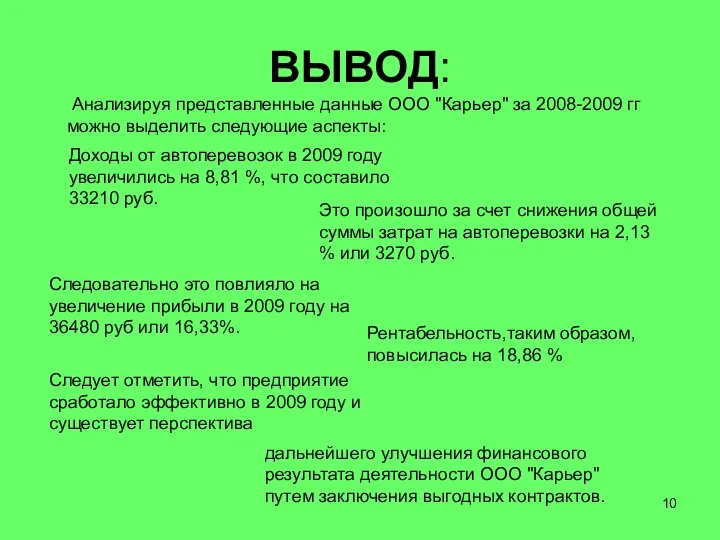 ВЫВОД:

Анализируя представленные данные ООО "Карьер" за 2008-2009 гг можно выделить следующие аспекты:

Доходы от автоперевозок в 2009 году увеличились на 8,81 %, что составило 33210 руб.

Это произошло за счет снижения общей суммы затрат на автоперевозки на 2,13 % или 3270 руб.

Следовательно это повлияло на увеличение прибыли в 2009 году на 36480 руб или 16,33%.

Рентабельность,таким образом, повысилась на 18,86 %

Следует отметить, что предприятие сработало эффективно в 2009 году и существует перспектива

дальнейшего улучшения финансового результата деятельности ООО "Карьер" путем заключения выгодных контрактов.

10